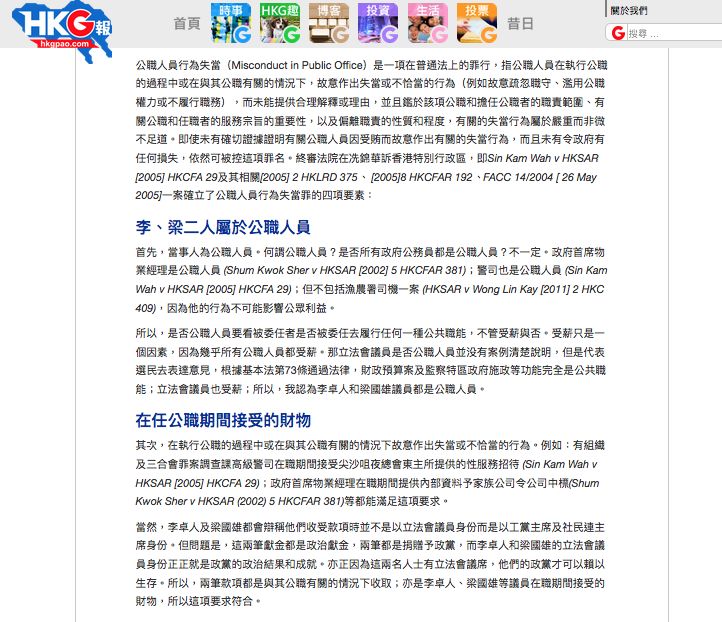 HKG報
hkgpao.com

首頁 時事 HKG趣 博客 投資 生活 投票 昔日

關於我們

搜尋 ...

公職人員行為失當（Misconduct in Public Office）是一項在普通法上的罪行，指公職人員在執行公職的過程中或在與其公職有關的情況下，故意作出失當或不恰當的行為（例如故意疏忽職守、濫用公職權力或不履行職務），而未能提供合理解釋或理由，並且鑑於該項公職和擔任公職者的職責範圍、有關公職和任職者的服務宗旨的重要性，以及偏離職責的性質和程度，有關的失當行為屬於嚴重而非微不足道。即使未有確切證據證明有關公職人員因受賄而故意作出有關的失當行為，而且未有令政府有任何損失，依然可被控這項罪名。終審法院在冼錦華訴香港特別行政區，即Sin Kam Wah v HKSAR [2005] HKCFA 29及其相關[2005] 2 HKLRD 375 、 [2005]8 HKCFAR 192 、FACC 14/2004 [ 26 May 2005]一案確立了公職人員行為失當罪的四項要素：

李、梁二人屬於公職人員

首先，當事人為公職人員。何謂公職人員？是否所有政府公務員都是公職人員？不一定。政府首席物業經理是公職人員 (Shum Kwok Sher v HKSAR [2002] 5 HKCFAR 381)；警司也是公職人員 (Sin Kam Wah v HKSAR [2005] HKCFA 29)；但不包括漁農署司機一案 (HKSAR v Wong Lin Kay [2011] 2 HKC 409)，因為他的行為不可能影響公眾利益。

所以，是否公職人員要看被委任者是否被委任去履行任何一種公共職能，不管受薪與否。受薪只是一個因素，因為幾乎所有公職人員都受薪。那立法會議員是否公職人員並沒有案例清楚說明，但是代表選民去表達意見，根據基本法第73條通過法律，財政預算案及監察特區政府施政等功能完全是公共職能；立法會議員也受薪；所以，我認為李卓人和梁國雄議員都是公職人員。

在任公職期間接受的財物

其次，在執行公職的過程中或在與其公職有關的情況下故意作出失當或不恰當的行為。例如：有組織及三合會罪案調查課高級警司在職期間接受尖沙咀夜總會東主所提供的性服務招待 (Sin Kam Wah v HKSAR [2005] HKCFA 29)；政府首席物業經理在職期間提供內部資料予家族公司令公司中標(Shum Kwok Sher v HKSAR (2002) 5 HKCFAR 381)等都能滿足這項要求。

當然，李卓人及梁國雄都會辯稱他們收受款項時並不是以立法會議員身份而是以工黨主席及社民連主席身份。但問題是，這兩筆獻金都是政治獻金，兩筆都是捐贈予政黨，而李卓人和梁國雄的立法會議員身份正正就是政黨的政治結果和成就。亦正因為這兩名人士有立法會議席，他們的政黨才可以賴以生存。所以，兩筆款項都是與其公職有關的情況下收取；亦是李卓人、梁國雄等議員在職期間接受的財物，所以這項要求符合。